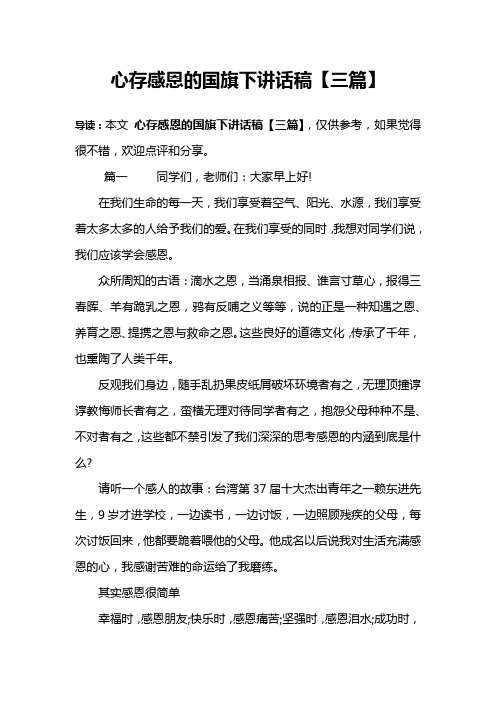 心存感恩的国旗下讲话稿【三篇】

导读：本文 心存感恩的国旗下讲话稿【三篇】，仅供参考，如果觉得很不错，欢迎点评和分享。

篇一　　同学们，老师们：大家早上好!

在我们生命的每一天，我们享受着空气、阳光、水源，我们享受着太多太多的人给予我们的爱。在我们享受的同时，我想对同学们说，我们应该学会感恩。

众所周知的古语：滴水之恩，当涌泉相报、谁言寸草心，报得三春晖、羊有跪乳之恩，鸦有反哺之义等等，说的正是一种知遇之恩、养育之恩、提携之恩与救命之恩。这些良好的道德文化，传承了千年，也熏陶了人类千年。

反观我们身边，随手乱扔果皮纸屑破坏环境者有之，无理顶撞谆谆教悔师长者有之，蛮横无理对待同学者有之，抱怨父母种种不是、不对者有之，这些都不禁引发了我们深深的思考感恩的内涵到底是什么?

请听一个感人的故事：台湾第 37 届十大杰出青年之一赖东进先生，9 岁才进学校，一边读书，一边讨饭，一边照顾残疾的父母，每次讨饭回来，他都要跪着喂他的父母。他成名以后说我对生活充满感恩的心，我感谢苦难的命运给了我磨练。

其实感恩很简单

幸福时，感恩朋友;快乐时，感恩痛苦;坚强时，感恩泪水;成功时，